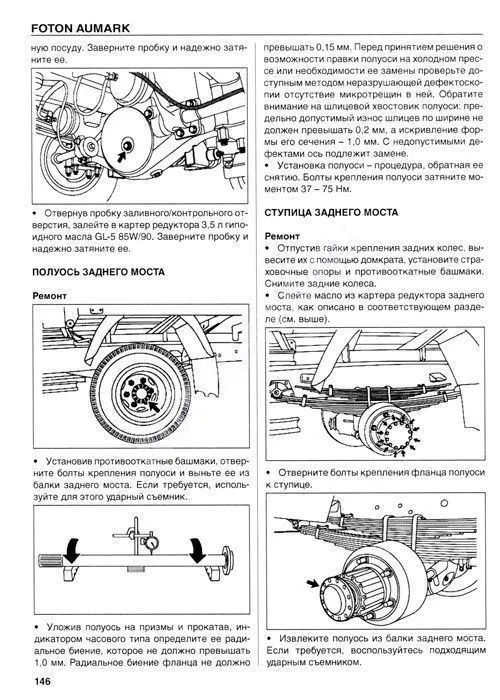 FOTON AUMARK

ную посуду. Заверните пробку и надежно затяните ее.

• Отвернув пробку заливного/контрольного отверстия, залейте в картер редуктора 3,5 л гипоидного масла GL-5 85W/90. Заверните пробку и надежно затяните ее.

ПОЛУОСЬ ЗАДНЕГО МОСТА

Ремонт

• Установив противооткатные башмаки, отверните болты крепления полуоси и выньте ее из балки заднего моста. Если требуется, используйте для этого ударный съемник.

• Уложив полуось на призмы и прокатав, индикатором часового типа определите ее радиальное биение, которое не должно превышать 1,0 мм. Радиальное биение фланца не должно превышать 0,15 мм. Перед принятием решения о возможности правки полуоси на холодном прессе или необходимости ее замены проверьте доступным методом неразрушающей дефектоскопии отсутствие микротрещин в ней. Обратите внимание на шлицевой хвостовик полуоси: предельно допустимый износ шлицев по ширине не должен превышать 0,2 мм, а искривление формы его сечения – 1,0 мм. С недопустимыми дефектами ось подлежит замене.

• Установка полуоси – процедура, обратная ее снятию. Болты крепления полуоси затяните моментом 37 – 75 Нм.

СТУПИЦА ЗАДНЕГО МОСТА

Ремонт

• Отпустив гайки крепления задних колес, вывесите их с помощью домкрата, установите страховочные опоры и противооткатные башмаки. Снимите задние колеса.

• Слейте масло из картера редуктора заднего моста, как описано в соответствующем разделе (см. выше).

• Отверните болты крепления фланца полуоси к ступице.

• Извлеките полуось из балки заднего моста. Если требуется, воспользуйтесь подходящим ударным съемником.

146